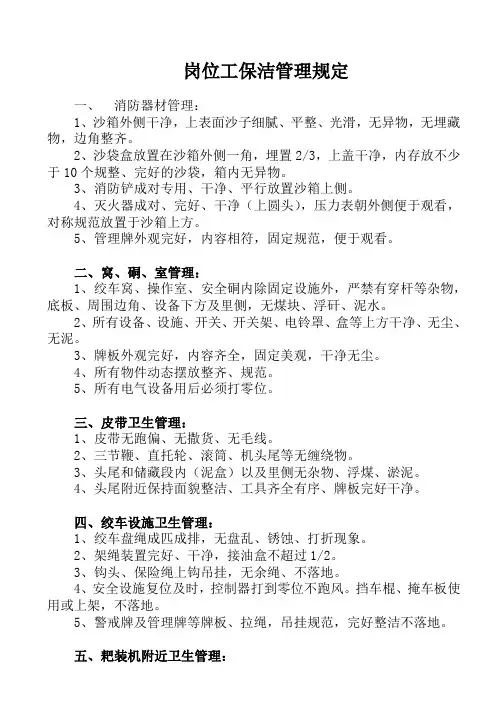 岗位工保洁管理规定

一、 消防器材管理：

1、沙箱外侧干净，上表面沙子细腻、平整、光滑，无异物，无埋藏物，边角整齐。

2、沙袋盒放置在沙箱外侧一角，埋置 2/3，上盖干净，内存放不少于 10 个规整、完好的沙袋，箱内无异物。

3、消防铲成对专用、干净、平行放置沙箱上侧。

4、灭火器成对、完好、干净（上圆头），压力表朝外侧便于观看，对称规范放置于沙箱上方。

5、管理牌外观完好，内容相符，固定规范，便于观看。

二、窝、硐、室管理：

1、绞车窝、操作室、安全硐内除固定设施外，严禁有穿杆等杂物，底板、周围边角、设备下方及里侧，无煤块、浮矸、泥水。

2、所有设备、设施、开关、开关架、电铃罩、盒等上方干净、无尘、无泥。

3、牌板外观完好，内容齐全，固定美观，干净无尘。

4、所有物件动态摆放整齐、规范。

5、所有电气设备用后必须打零位。

三、皮带卫生管理：

1、皮带无跑偏、无撒货、无毛线。

2、三节鞭、直托轮、滚筒、机头尾等无缠绕物。

3、头尾和储藏段内（泥盒）以及里侧无杂物、浮煤、淤泥。

4、头尾附近保持面貌整洁、工具齐全有序、牌板完好干净。

四、绞车设施卫生管理：

1、绞车盘绳成匹成排，无盘乱、锈蚀、打折现象。

2、架绳装置完好、干净，接油盒不超过 1/2。

3、钩头、保险绳上钩吊挂，无余绳、不落地。

4、安全设施复位及时，控制器打到零位不跑风。挡车棍、掩车板使用或上架，不落地。

5、警戒牌及管理牌等牌板、拉绳，吊挂规范，完好整洁不落地。

五、耙装机附近卫生管理：